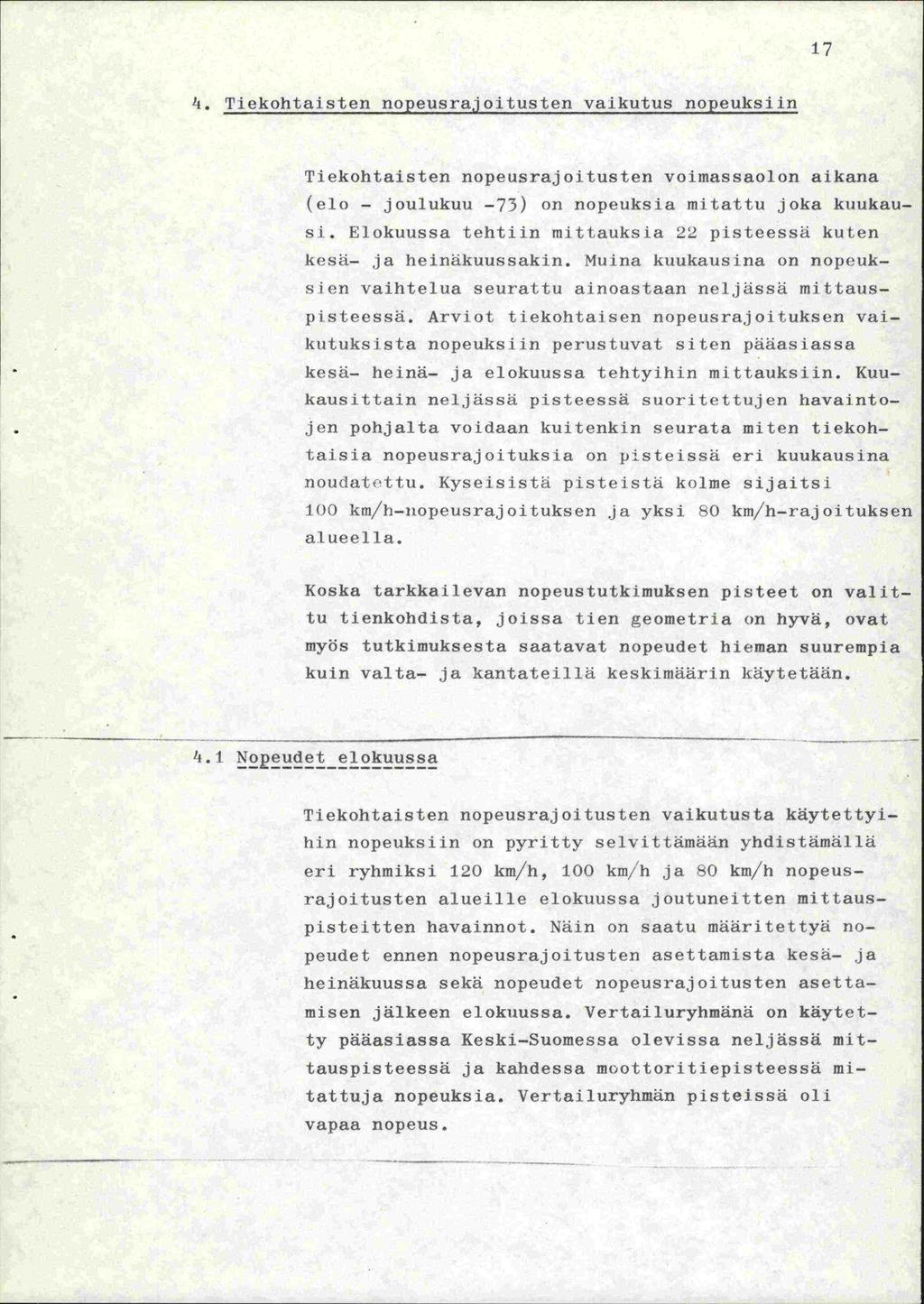 17

4. Tiekohtaisten nopeusrajoitusten vaikutus nopeuksiin

Tiekohtaisten nopeusrajoitusten voimassaolon aikana (elo - joulukuu -73) on nopeuksia mitattu joka kuukausi. Elokuussa tehtiin mittauksia 22 pisteessä kuten kesä- ja heinäkuussakin. Muina kuukausina on nopeuksien vaihtelua seurattu ainoastaan neljässä mittauspisteessä. Arviot tiekohtaisen nopeusrajoituksen vaikutuksista nopeuksiin perustuvat siten pääasiassa kesä- heinä- ja elokuussa tehtyihin mittauksiin. Kuukausittain neljässä pisteessä suoritettujen havaintojen pohjalta voidaan kuitenkin seurata miten tiekohtaisia nopeusrajoituksia on pisteissä eri kuukausina noudatettu. Kyseisistä pisteistä kolme sijaitsi 100 km/h-nopeusrajoituksen ja yksi 80 km/h-rajoituksen alueella.

Koska tarkkailevan nopeustutkimuksen pisteet on valittu tienkohdista, joissa tien geometria on hyvä, ovat myös tutkimuksesta saatavat nopeudet hieman suurempia kuin valta- ja kantateillä keskimäärin käytetään.

4.1 Nopeudet elokuussa

Tiekohtaisten nopeusrajoitusten vaikutusta käytettyihin nopeuksiin on pyritty selvittämään yhdistämällä eri ryhmiksi 120 km/h, 100 km/h ja 80 km/h nopeusrajoitusten alueille elokuussa joutuneitten mittauspisteitten havainnot. Näin on saatu määritettyä nopeudet ennen nopeusrajoitusten asettamista kesä- ja heinäkuussa sekä nopeudet nopeusrajoitusten asettamisen jälkeen elokuussa. Vertailuryhmänä on käytetty pääasiassa Keski-Suomessa olevissa neljässä mittauspisteessä ja kahdessa moottoritiepisteessä mitattuja nopeuksia. Vertailuryhmän pisteissä oli vapaa nopeus.